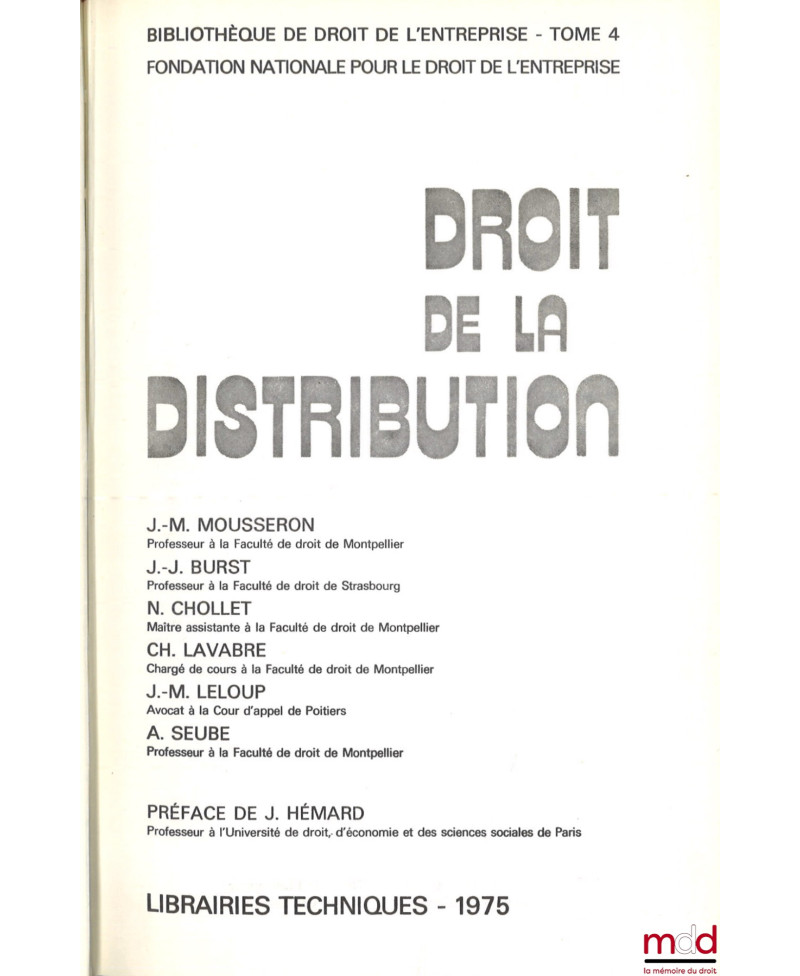 BIBLIOTHÈQUE DE DROIT DE L'ENTREPRISE - TOME 4
FONDATION NATIONALE POUR LE DROIT DE L'ENTREPRISE

DROIT
DE LA
DISTRIBUTION

J.-M. MOUSSERON
Professeur à la Faculté de droit de Montpellier
J.-J. BURST
Professeur à la Faculté de droit de Strasbourg
N. CHOLLET
Maître assistante à la Faculté de droit de Montpellier
CH. LAVABRE
Chargé de cours à la Faculté de droit de Montpellier
J.-M. LELOUP
Avocat à la Cour d'appel de Poitiers
A. SEUBE
Professeur à la Faculté de droit de Montpellier

PRÉFACE DE J. HÉMARD
Professeur à l'Université de droit, d'économie et des sciences sociales de Paris

LIBRAIRIES TECHNIQUES - 1975

mdd
la mémoire du droit